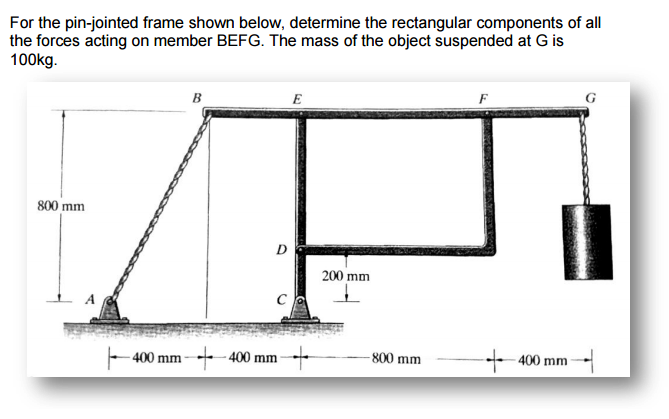 For the pin-jointed frame shown below, determine the rectangular components of all the forces acting on member BEFG. The mass of the object suspended at G is 100kg.

B
E
F
G
800 mm
D
200 mm
A
C
400 mm
400 mm
800 mm
400 mm